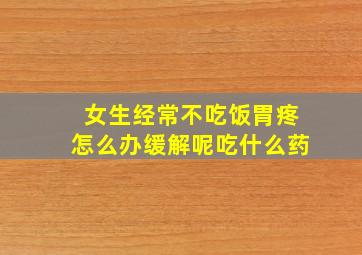 女生经常不吃饭胃疼
怎么办缓解呢吃什么药